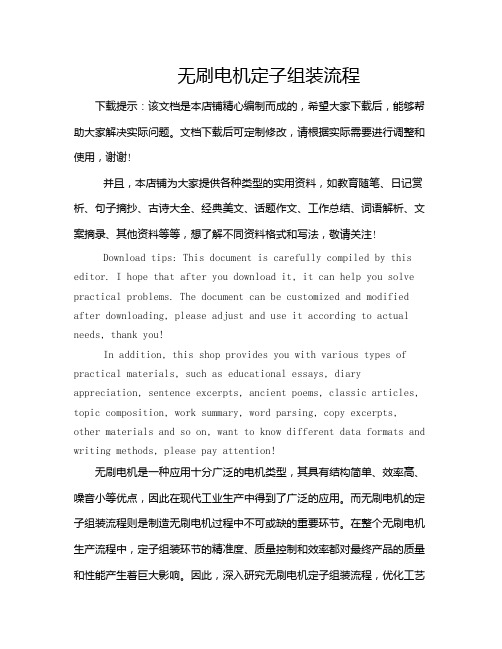 无刷电机定子组装流程

下载提示：该文档是本店铺精心编制而成的，希望大家下载后，能够帮助大家解决实际问题。文档下载后可定制修改，请根据实际需要进行调整和使用，谢谢！

并且，本店铺为大家提供各种类型的实用资料，如教育随笔、日记赏析、句子摘抄、古诗大全、经典美文、话题作文、工作总结、词语解析、文案摘录、其他资料等等，想了解不同资料格式和写法，敬请关注！

Download tips: This document is carefully compiled by this editor. I hope that after you download it, it can help you solve practical problems. The document can be customized and modified after downloading, please adjust and use it according to actual needs, thank you!

In addition, this shop provides you with various types of practical materials, such as educational essays, diary appreciation, sentence excerpts, ancient poems, classic articles, topic composition, work summary, word parsing, copy excerpts, other materials and so on, want to know different data formats and writing methods, please pay attention!

无刷电机是一种应用十分广泛的电机类型，其具有结构简单、效率高、噪音小等优点，因此在现代工业生产中得到了广泛的应用。而无刷电机的定子组装流程则是制造无刷电机过程中不可或缺的重要环节。在整个无刷电机生产流程中，定子组装环节的精准度、质量控制和效率都对最终产品的质量和性能产生着巨大影响。因此，深入研究无刷电机定子组装流程，优化工艺